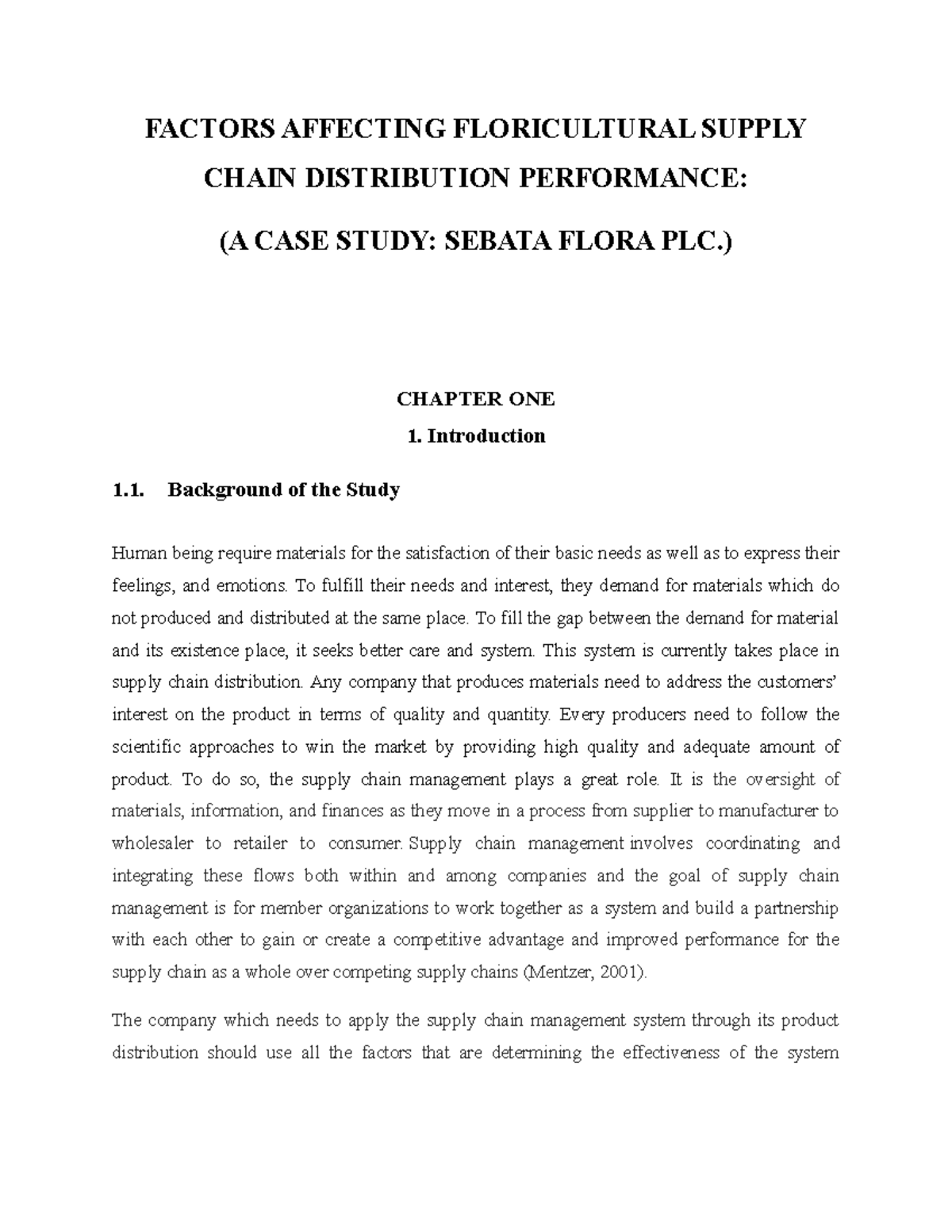 FACTORS AFFECTING FLORICULTURAL SUPPLY CHAIN DISTRIBUTION PERFORMANCE:

(A CASE STUDY: SEBATA FLORA PLC.)

CHAPTER ONE

1. Introduction

1.1. Background of the Study

Human being require materials for the satisfaction of their basic needs as well as to express their feelings, and emotions. To fulfill their needs and interest, they demand for materials which do not produced and distributed at the same place. To fill the gap between the demand for material and its existence place, it seeks better care and system. This system is currently takes place in supply chain distribution. Any company that produces materials need to address the customers' interest on the product in terms of quality and quantity. Every producers need to follow the scientific approaches to win the market by providing high quality and adequate amount of product. To do so, the supply chain management plays a great role. It is the oversight of materials, information, and finances as they move in a process from supplier to manufacturer to wholesaler to retailer to consumer. Supply chain management involves coordinating and integrating these flows both within and among companies and the goal of supply chain management is for member organizations to work together as a system and build a partnership with each other to gain or create a competitive advantage and improved performance for the supply chain as a whole over competing supply chains (Mentzer, 2001).

The company which needs to apply the supply chain management system through its product distribution should use all the factors that are determining the effectiveness of the system